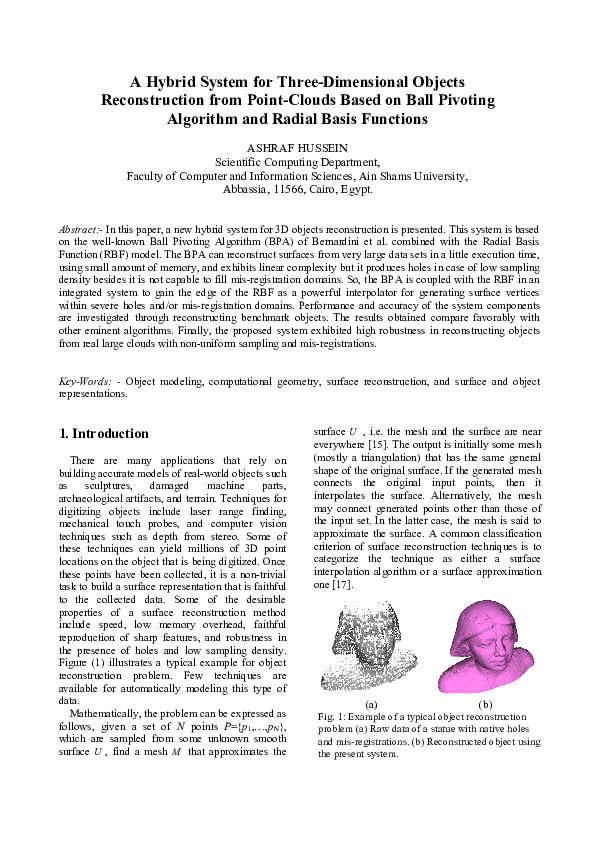 A Hybrid System for Three-Dimensional Objects Reconstruction from Point-Clouds Based on Ball Pivoting Algorithm and Radial Basis Functions

ASHRAF HUSSEIN
Scientific Computing Department,
Faculty of Computer and Information Sciences, Ain Shams University,
Abbassia, 11566, Cairo, Egypt.

Abstract:- In this paper, a new hybrid system for 3D objects reconstruction is presented. This system is based on the well-known Ball Pivoting Algorithm (BPA) of Bernardini et al. combined with the Radial Basis Function (RBF) model. The BPA can reconstruct surfaces from very large data sets in a little execution time, using small amount of memory, and exhibits linear complexity but it produces holes in case of low sampling density besides it is not capable to fill mis-registration domains. So, the BPA is coupled with the RBF in an integrated system to gain the edge of the RBF as a powerful interpolator for generating surface vertices within severe holes and/or mis-registration domains. Performance and accuracy of the system components are investigated through reconstructing benchmark objects. The results obtained compare favorably with other eminent algorithms. Finally, the proposed system exhibited high robustness in reconstructing objects from real large clouds with non-uniform sampling and mis-registrations.

Key-Words: - Object modeling, computational geometry, surface reconstruction, and surface and object representations.

1. Introduction

There are many applications that rely on building accurate models of real-world objects such as sculptures, damaged machine parts, archaeological artifacts, and terrain. Techniques for digitizing objects include laser range finding, mechanical touch probes, and computer vision techniques such as depth from stereo. Some of these techniques can yield millions of 3D point locations on the object that is being digitized. Once these points have been collected, it is a non-trivial task to build a surface representation that is faithful to the collected data. Some of the desirable properties of a surface reconstruction method include speed, low memory overhead, faithful reproduction of sharp features, and robustness in the presence of holes and low sampling density. Figure (1) illustrates a typical example for object reconstruction problem. Few techniques are available for automatically modeling this type of data.

Mathematically, the problem can be expressed as follows, given a set of $N$ points $P=\{p_1,\ldots,p_N\}$, which are sampled from some unknown smooth surface $U$, find a mesh $M$ that approximates the surface $U$, i.e. the mesh and the surface are near everywhere [15]. The output is initially some mesh (mostly a triangulation) that has the same general shape of the original surface. If the generated mesh connects the original input points, then it interpolates the surface. Alternatively, the mesh may connect generated points other than those of the input set. In the latter case, the mesh is said to approximate the surface. A common classification criterion of surface reconstruction techniques is to categorize the technique as either a surface interpolation algorithm or a surface approximation one [17].

(a) (b)

Fig. 1: Example of a typical object reconstruction problem (a) Raw data of a statue with native holes and mis-registrations. (b) Reconstructed object using the present system.